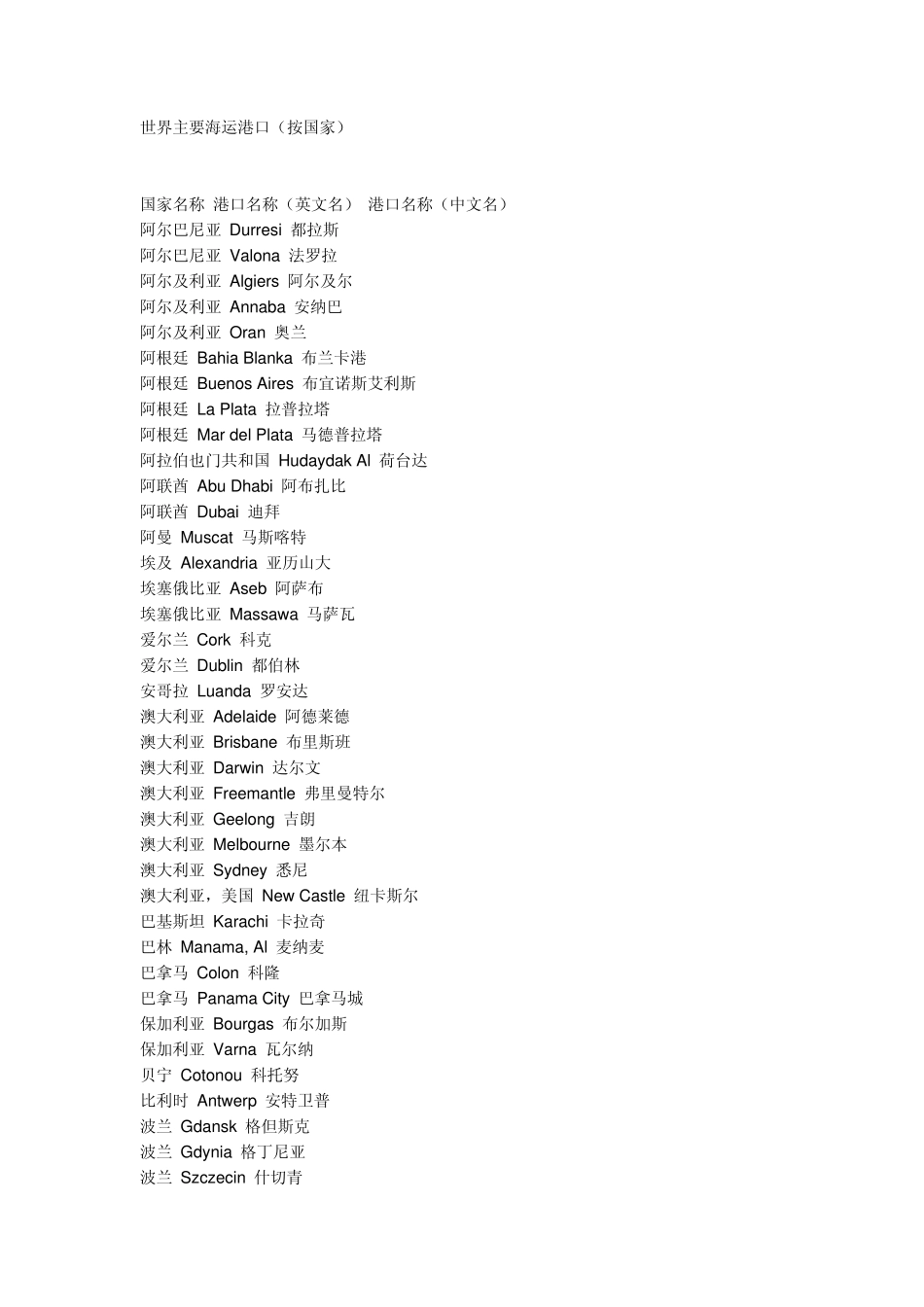 世界主要海运港口（按国家）

国家名称 港口名称（英文名） 港口名称（中文名）
阿尔巴尼亚 Durresi 都拉斯
阿尔巴尼亚 Valona 法罗拉
阿尔及利亚 Algiers 阿尔及尔
阿尔及利亚 Annaba 安纳巴
阿尔及利亚 Oran 奥兰
阿根廷 Bahia Blanka 布兰卡港
阿根廷 Buenos Aires 布宜诺斯艾利斯
阿根廷 La Plata 拉普拉塔
阿根廷 Mar del Plata 马德普拉塔
阿拉伯也门共和国 Hudaydak Al 荷台达
阿联酋 Abu Dhabi 阿布扎比
阿联酋 Dubai 迪拜
阿曼 Muscat 马斯喀特
埃及 Alexandria 亚历山大
埃塞俄比亚 Aseb 阿萨布
埃塞俄比亚 Massawa 马萨瓦
爱尔兰 Cork 科克
爱尔兰 Dublin 都伯林
安哥拉 Luanda 罗安达
澳大利亚 Adelaide 阿德莱德
澳大利亚 Brisbane 布里斯班
澳大利亚 Darwin 达尔文
澳大利亚 Freemantle 弗里曼特尔
澳大利亚 Geelong 吉朗
澳大利亚 Melbourne 墨尔本
澳大利亚 Sydney 悉尼
澳大利亚，美国 New Castle 纽卡斯尔
巴基斯坦 Karachi 卡拉奇
巴林 Manama, Al 麦纳麦
巴拿马 Colon 科隆
巴拿马 Panama City 巴拿马城
保加利亚 Bourgas 布尔加斯
保加利亚 Varna 瓦尔纳
贝宁 Cotonou 科托努
比利时 Antwerp 安特卫普
波兰 Gdansk 格但斯克
波兰 Gdynia 格丁尼亚
波兰 Szczecin 什切青